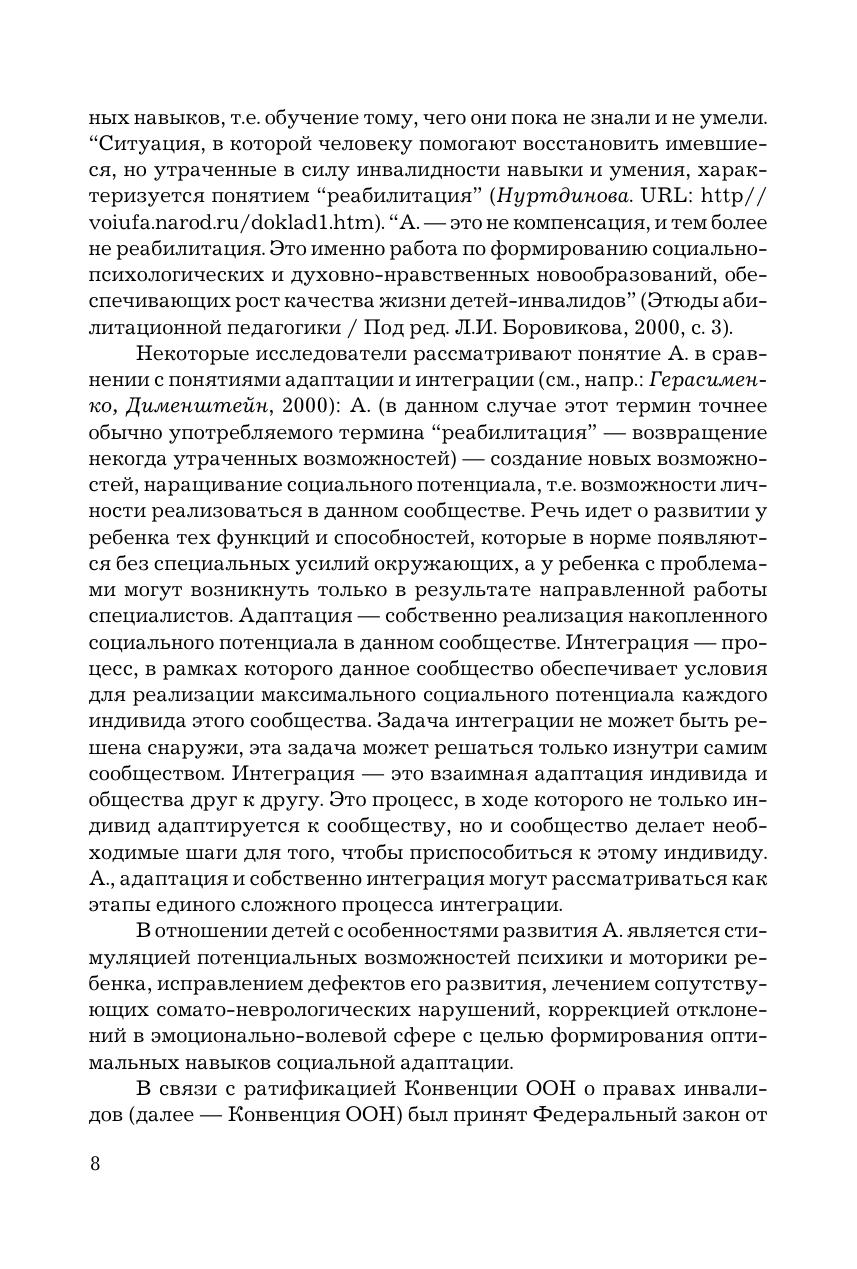 ных навыков, т.е. обучение тому, чего они пока не знали и не умели. “Ситуация, в которой человеку помогают восстановить имевшиеся, но утраченные в силу инвалидности навыки и умения, характеризуется понятием “реабилитация” (Нуртдинова. URL: http//voiufa.narod.ru/doklad1.htm). “А. — это не компенсация, и тем более не реабилитация. Это именно работа по формированию социально-психологических и духовно-нравственных новообразований, обеспечивающих рост качества жизни детей-инвалидов” (Этюды абилитационной педагогики / Под ред. Л.И. Боровикова, 2000, с. 3).

Некоторые исследователи рассматривают понятие А. в сравнении с понятиями адаптации и интеграции (см., напр.: Герасименко, Дименштейн, 2000): А. (в данном случае этот термин точнее обычно употребляемого термина “реабилитация” — возвращение некогда утраченных возможностей) — создание новых возможностей, наращивание социального потенциала, т.е. возможности личности реализоваться в данном сообществе. Речь идет о развитии у ребенка тех функций и способностей, которые в норме появляются без специальных усилий окружающих, а у ребенка с проблемами могут возникнуть только в результате направленной работы специалистов. Адаптация — собственно реализация накопленного социального потенциала в данном сообществе. Интеграция — процесс, в рамках которого данное сообщество обеспечивает условия для реализации максимального социального потенциала каждого индивида этого сообщества. Задача интеграции не может быть решена снаружи, эта задача может решаться только изнутри самим сообществом. Интеграция — это взаимная адаптация индивида и общества друг к другу. Это процесс, в ходе которого не только индивид адаптируется к сообществу, но и сообщество делает необходимые шаги для того, чтобы приспособиться к этому индивиду. А., адаптация и собственно интеграция могут рассматриваться как этапы единого сложного процесса интеграции.

В отношении детей с особенностями развития А. является стимуляцией потенциальных возможностей психики и моторики ребенка, исправлением дефектов его развития, лечением сопутствующих сомато-неврологических нарушений, коррекцией отклонений в эмоционально-волевой сфере с целью формирования оптимальных навыков социальной адаптации.

В связи с ратификацией Конвенции ООН о правах инвалидов (далее — Конвенция ООН) был принят Федеральный закон от

8